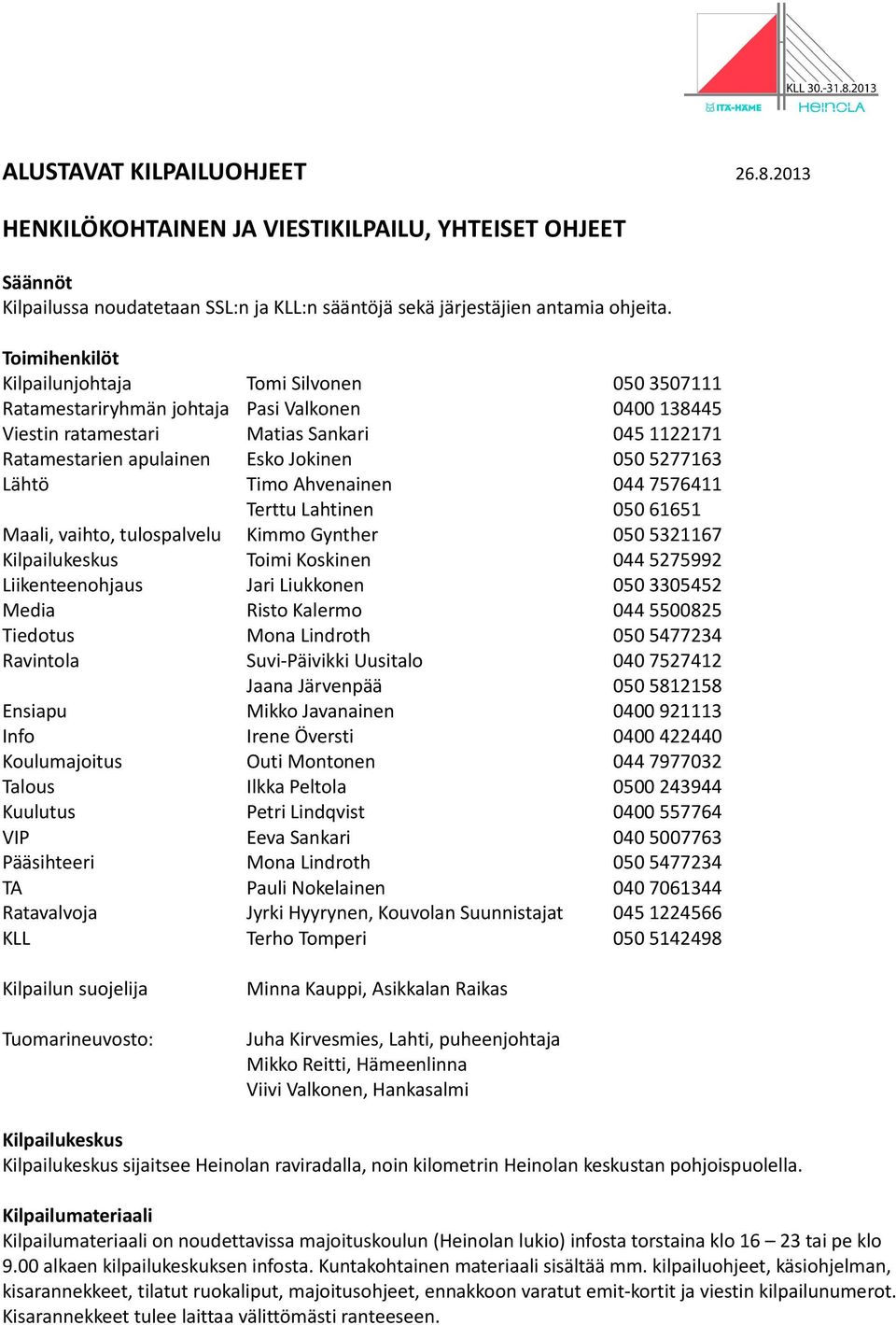 KLL 30.-31.8.2013
ITÄ-HÄME
HEINOLA

ALUSTAVAT KILPAILUOHJEET 26.8.2013

HENKILÖKOHTAINEN JA VIESTIKILPAILU, YHTEISET OHJEET

Säännöt
Kilpailussa noudatetaan SSL:n ja KLL:n sääntöjä sekä järjestäjien antamia ohjeita.

Toimihenkilöt

| | | |
|---|---|---|
| Kilpailunjohtaja | Tomi Silvonen | 050 3507111 |
| Ratamestariryhmän johtaja | Pasi Valkonen | 0400 138445 |
| Viestin ratamestari | Matias Sankari | 045 1122171 |
| Ratamestarien apulainen | Esko Jokinen | 050 5277163 |
| Lähtö | Timo Ahvenainen | 044 7576411 |
| | Terttu Lahtinen | 050 61651 |
| Maali, vaihto, tulospalvelu | Kimmo Gynther | 050 5321167 |
| Kilpailukeskus | Toimi Koskinen | 044 5275992 |
| Liikenteenohjaus | Jari Liukkonen | 050 3305452 |
| Media | Risto Kalermo | 044 5500825 |
| Tiedotus | Mona Lindroth | 050 5477234 |
| Ravintola | Suvi-Päivikki Uusitalo | 040 7527412 |
| | Jaana Järvenpää | 050 5812158 |
| Ensiapu | Mikko Javanainen | 0400 921113 |
| Info | Irene Översti | 0400 422440 |
| Koulumajoitus | Outi Montonen | 044 7977032 |
| Talous | Ilkka Peltola | 0500 243944 |
| Kuulutus | Petri Lindqvist | 0400 557764 |
| VIP | Eeva Sankari | 040 5007763 |
| Pääsihteeri | Mona Lindroth | 050 5477234 |
| TA | Pauli Nokelainen | 040 7061344 |
| Ratavalvoja | Jyrki Hyyrynen, Kouvolan Suunnistajat | 045 1224566 |
| KLL | Terho Tomperi | 050 5142498 |

Kilpailun suojelija Minna Kauppi, Asikkalan Raikas

Tuomarineuvosto: Juha Kirvesmies, Lahti, puheenjohtaja
Mikko Reitti, Hämeenlinna
Viivi Valkonen, Hankasalmi

Kilpailukeskus
Kilpailukeskus sijaitsee Heinolan raviradalla, noin kilometrin Heinolan keskustan pohjoispuolella.

Kilpailumateriaali
Kilpailumateriaali on noudettavissa majoituskoulun (Heinolan lukio) infosta torstaina klo 16 – 23 tai pe klo 9.00 alkaen kilpailukeskuksen infosta. Kuntakohtainen materiaali sisältää mm. kilpailuohjeet, käsiohjelman, kisarannekkeet, tilatut ruokaliput, majoitusohjeet, ennakkoon varatut emit-kortit ja viestin kilpailunumerot. Kisarannekkeet tulee laittaa välittömästi ranteeseen.